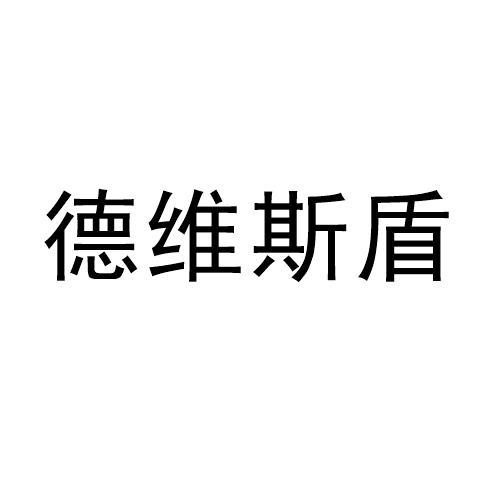 德维斯盾